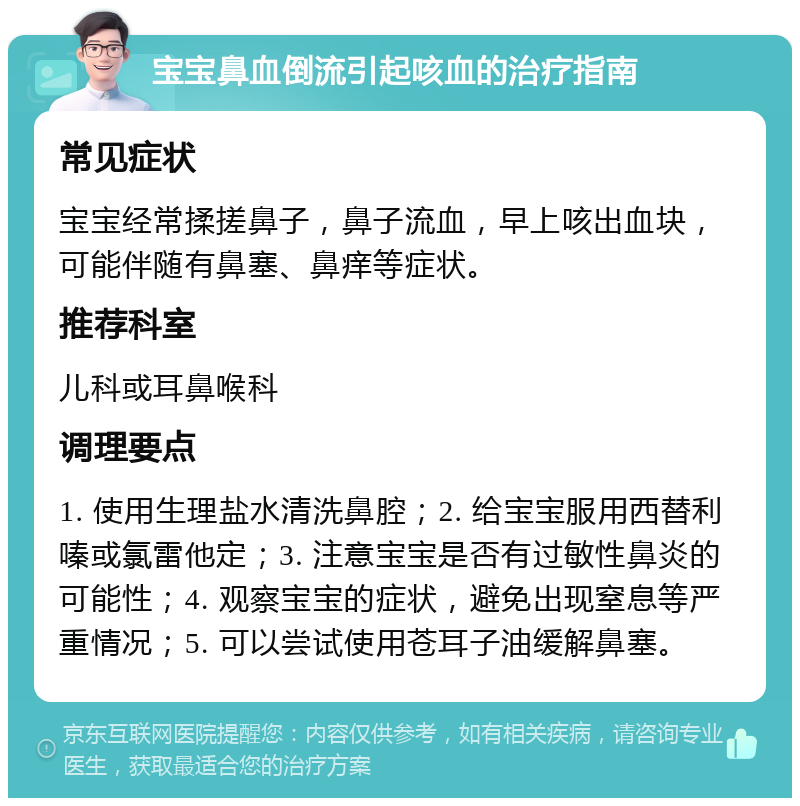 宝宝鼻血倒流引起咳血的治疗指南

常见症状

宝宝经常揉搓鼻子，鼻子流血，早上咳出血块，可能伴随有鼻塞、鼻痒等症状。

推荐科室

儿科或耳鼻喉科

调理要点

1. 使用生理盐水清洗鼻腔；2. 给宝宝服用西替利嗪或氯雷他定；3. 注意宝宝是否有过敏性鼻炎的可能性；4. 观察宝宝的症状，避免出现窒息等严重情况；5. 可以尝试使用苍耳子油缓解鼻塞。

京东互联网医院提醒您：内容仅供参考，如有相关疾病，请咨询专业医生，获取最适合您的治疗方案